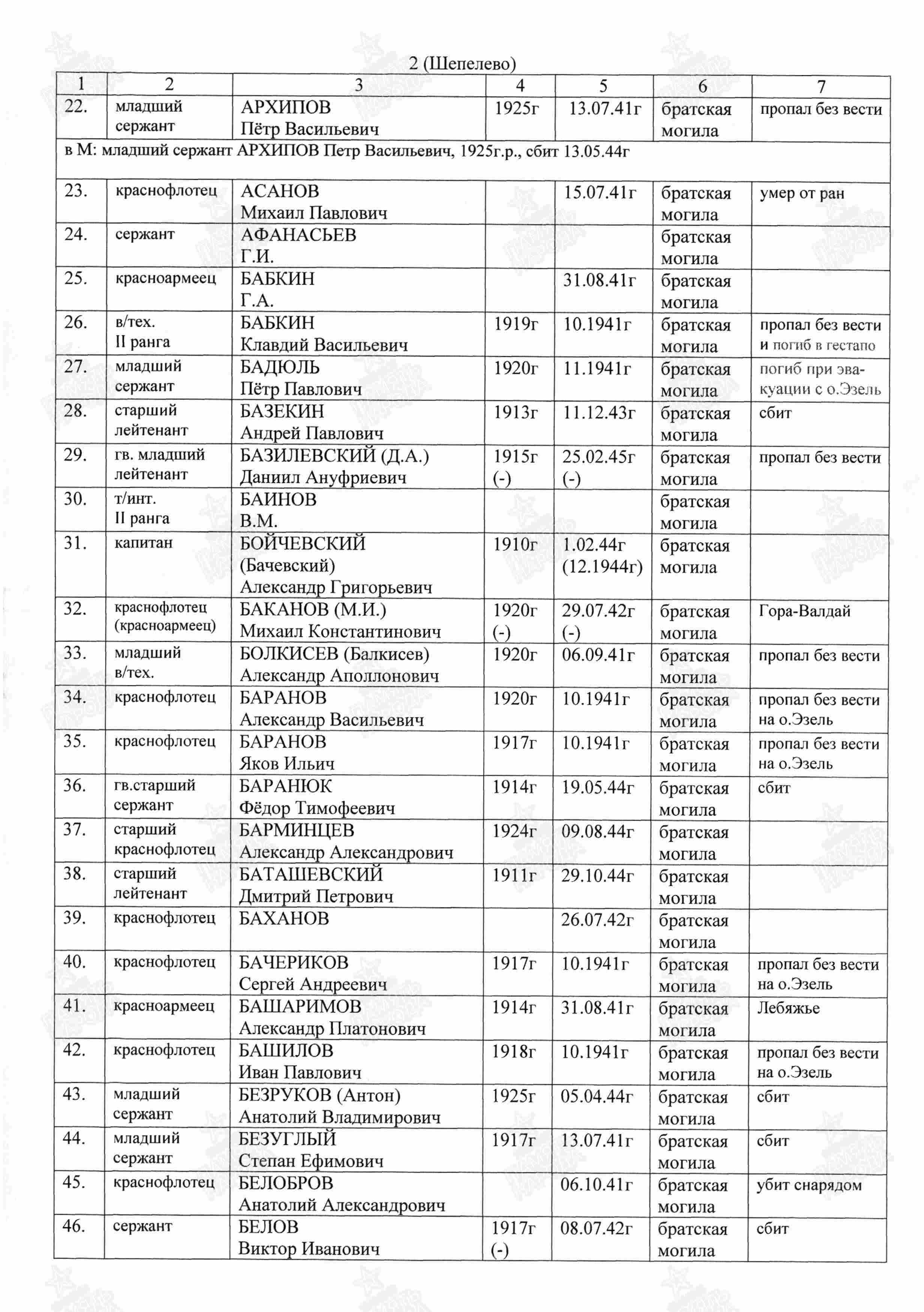 2 (Шепелево)

| 1 | 2 | 3 | 4 | 5 | 6 | 7 |
|---|---|---|---|---|---|---|
| 22. | младший сержант | АРХИПОВ Пётр Васильевич | 1925г | 13.07.41г | братская могила | пропал без вести |
| в М: младший сержант АРХИПОВ Петр Васильевич, 1925г.р., сбит 13.05.44г | | | | | | |
| 23. | краснофлотец | АСАНОВ Михаил Павлович | | 15.07.41г | братская могила | умер от ран |
| 24. | сержант | АФАНАСЬЕВ Г.И. | | | братская могила | |
| 25. | красноармеец | БАБКИН Г.А. | | 31.08.41г | братская могила | |
| 26. | в/тех. II ранга | БАБКИН Клавдий Васильевич | 1919г | 10.1941г | братская могила | пропал без вести и погиб в гестапо |
| 27. | младший сержант | БАДЮЛЬ Пётр Павлович | 1920г | 11.1941г | братская могила | погиб при эвакуации с о.Эзель |
| 28. | старший лейтенант | БАЗЕКИН Андрей Павлович | 1913г | 11.12.43г | братская могила | сбит |
| 29. | гв. младший лейтенант | БАЗИЛЕВСКИЙ (Д.А.) Даниил Ануфриевич | 1915г (-) | 25.02.45г (-) | братская могила | пропал без вести |
| 30. | т/инт. II ранга | БАИНОВ В.М. | | | братская могила | |
| 31. | капитан | БОЙЧЕВСКИЙ (Бачевский) Александр Григорьевич | 1910г | 1.02.44г (12.1944г) | братская могила | |
| 32. | краснофлотец (красноармеец) | БАКАНОВ (М.И.) Михаил Константинович | 1920г (-) | 29.07.42г (-) | братская могила | Гора-Валдай |
| 33. | младший в/тех. | БОЛКИСЕВ (Балкисев) Александр Аполлонович | 1920г | 06.09.41г | братская могила | пропал без вести |
| 34. | краснофлотец | БАРАНОВ Александр Васильевич | 1920г | 10.1941г | братская могила | пропал без вести на о.Эзель |
| 35. | краснофлотец | БАРАНОВ Яков Ильич | 1917г | 10.1941г | братская могила | пропал без вести на о.Эзель |
| 36. | гв.старший сержант | БАРАНЮК Фёдор Тимофеевич | 1914г | 19.05.44г | братская могила | сбит |
| 37. | старший краснофлотец | БАРМИНЦЕВ Александр Александрович | 1924г | 09.08.44г | братская могила | |
| 38. | старший лейтенант | БАТАШЕВСКИЙ Дмитрий Петрович | 1911г | 29.10.44г | братская могила | |
| 39. | краснофлотец | БАХАНОВ | | 26.07.42г | братская могила | |
| 40. | краснофлотец | БАЧЕРИКОВ Сергей Андреевич | 1917г | 10.1941г | братская могила | пропал без вести на о.Эзель |
| 41. | красноармеец | БАШАРИМОВ Александр Платонович | 1914г | 31.08.41г | братская могила | Лебяжье |
| 42. | краснофлотец | БАШИЛОВ Иван Павлович | 1918г | 10.1941г | братская могила | пропал без вести на о.Эзель |
| 43. | младший сержант | БЕЗРУКОВ (Антон) Анатолий Владимирович | 1925г | 05.04.44г | братская могила | сбит |
| 44. | младший сержант | БЕЗУГЛЫЙ Степан Ефимович | 1917г | 13.07.41г | братская могила | сбит |
| 45. | краснофлотец | БЕЛОБРОВ Анатолий Александрович | | 06.10.41г | братская могила | убит снарядом |
| 46. | сержант | БЕЛОВ Виктор Иванович | 1917г (-) | 08.07.42г | братская могила | сбит |